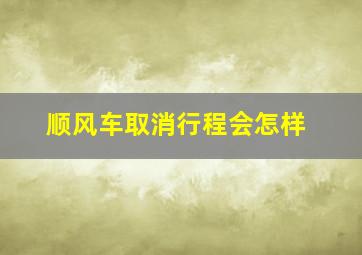 顺风车取消行程会怎样